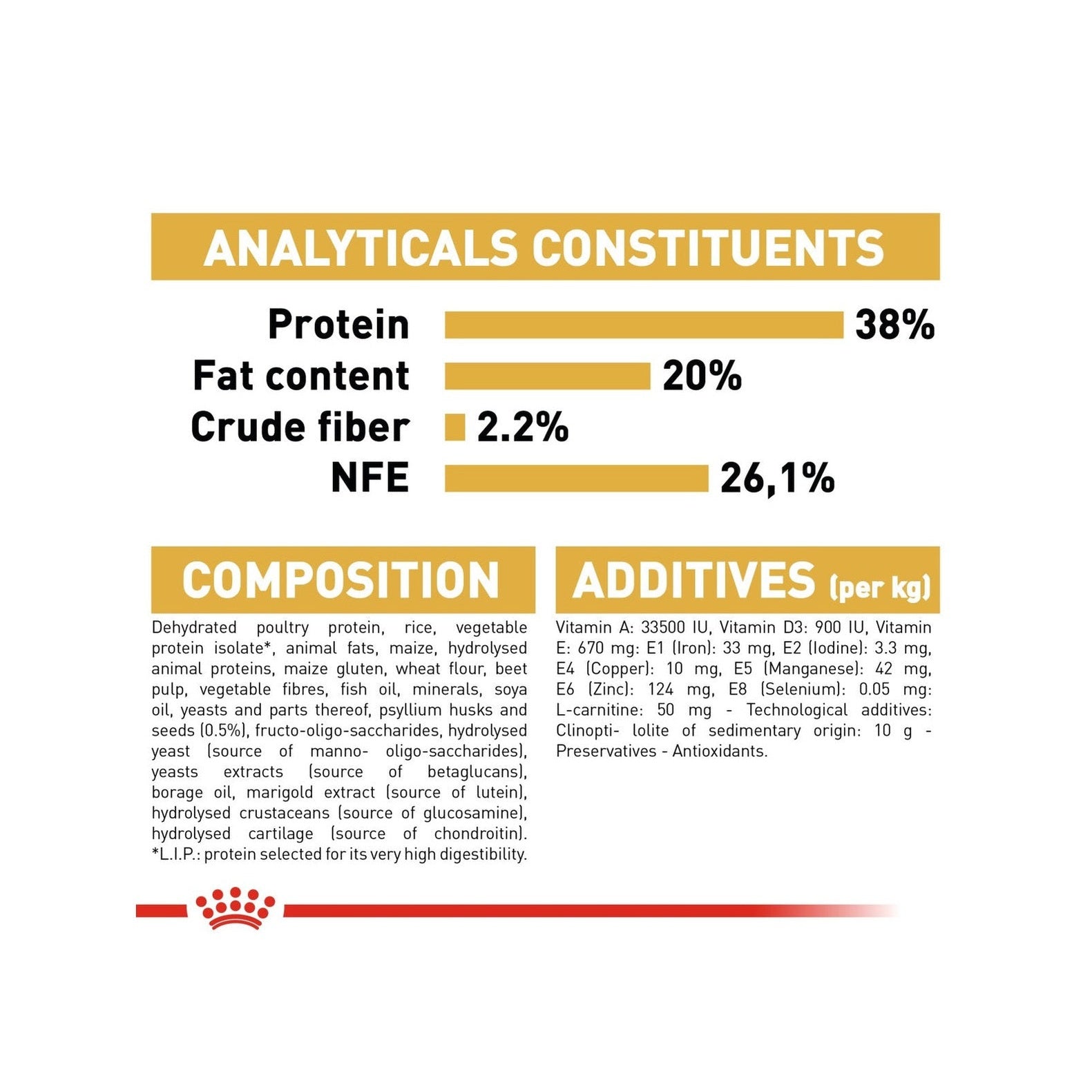 ANALYTICALS CONSTITUENTS

Protein 38%
Fat content 20%
Crude fiber 2.2%
NFE 26,1%

COMPOSITION

Dehydrated poultry protein, rice, vegetable protein isolate*, animal fats, maize, hydrolysed animal proteins, maize gluten, wheat flour, beet pulp, vegetable fibres, fish oil, minerals, soya oil, yeasts and parts thereof, psyllium husks and seeds (0.5%), fructo-oligo-saccharides, hydrolysed yeast (source of manno- oligo-saccharides), yeasts extracts (source of betaglucans), borage oil, marigold extract (source of lutein), hydrolysed crustaceans (source of glucosamine), hydrolysed cartilage (source of chondroitin). *L.I.P.: protein selected for its very high digestibility.

ADDITIVES (per kg)

Vitamin A: 33500 IU, Vitamin D3: 900 IU, Vitamin E: 670 mg: E1 (Iron): 33 mg, E2 (Iodine): 3.3 mg, E4 (Copper): 10 mg, E5 (Manganese): 42 mg, E6 (Zinc): 124 mg, E8 (Selenium): 0.05 mg: L-carnitine: 50 mg - Technological additives: Clinopti- lolite of sedimentary origin: 10 g - Preservatives - Antioxidants.